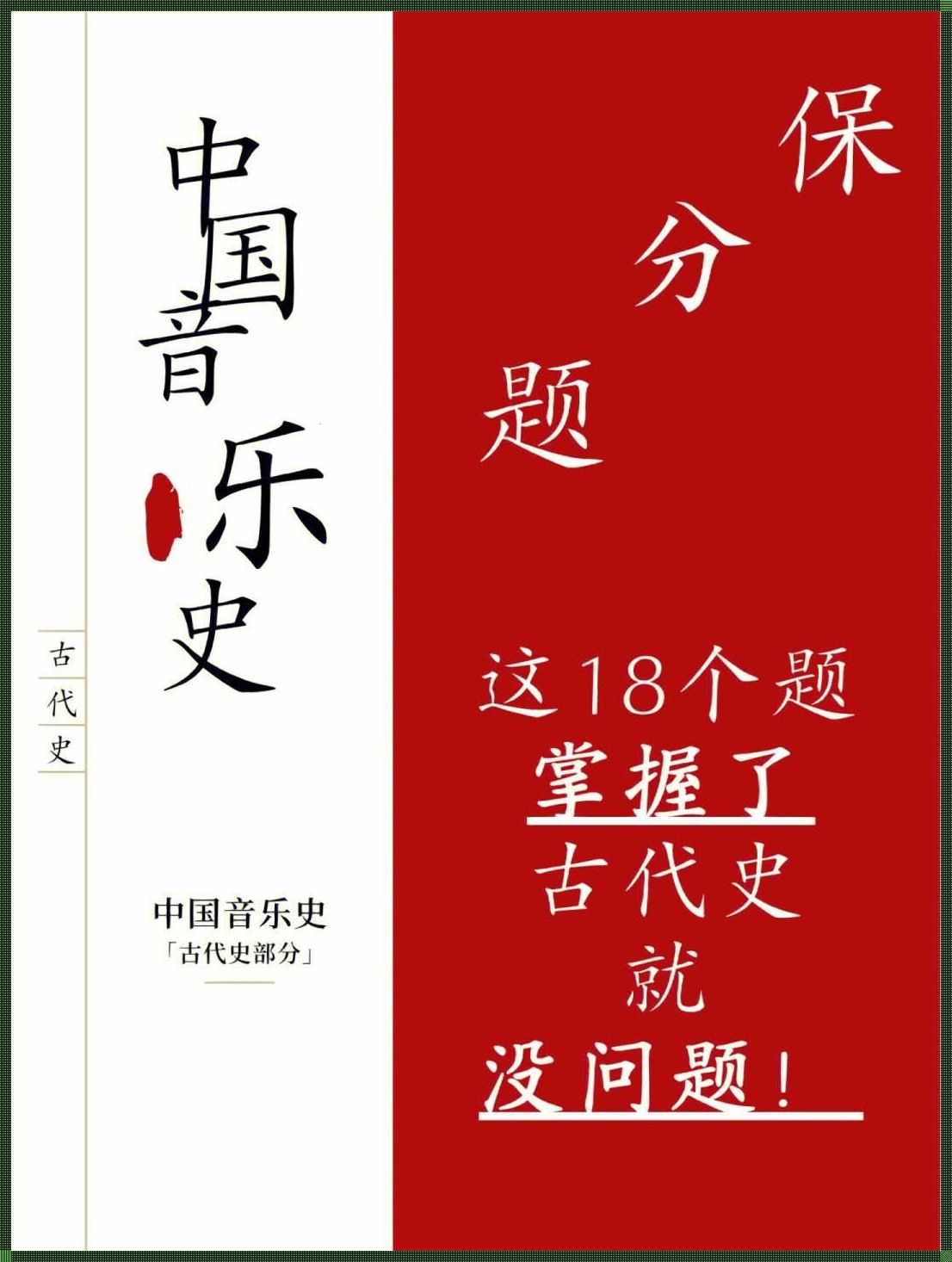 中国音乐史

古代史

中国音乐史
「古代史部分」

保分题

这18个题
掌握了
古代史
就
没问题！